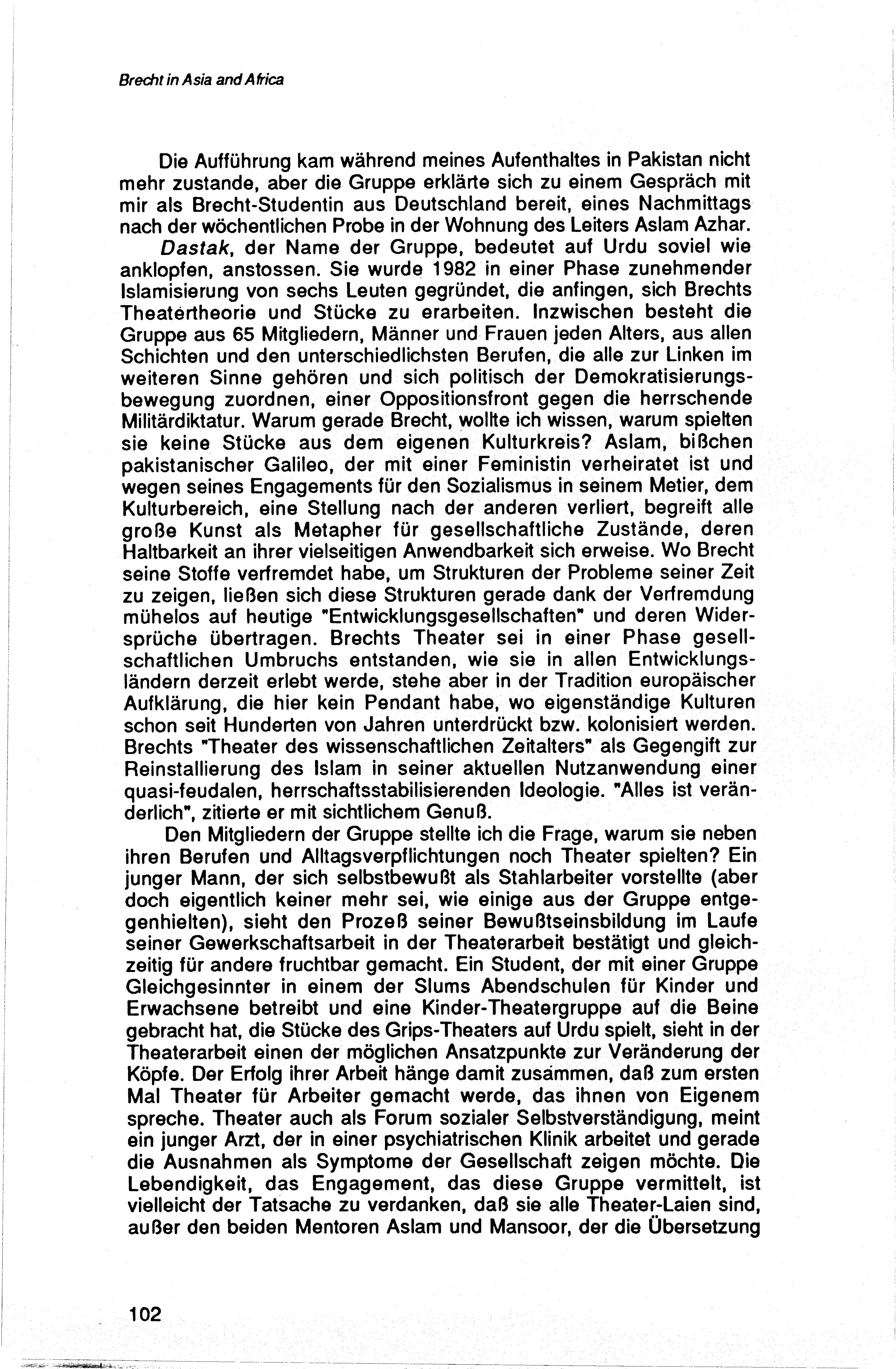 Brecht in Asia and Africa

Die Aufführung kam während meines Aufenthaltes in Pakistan nicht mehr zustande, aber die Gruppe erklärte sich zu einem Gespräch mit mir als Brecht-Studentin aus Deutschland bereit, eines Nachmittags nach der wöchentlichen Probe in der Wohnung des Leiters Aslam Azhar.

Dastak, der Name der Gruppe, bedeutet auf Urdu soviel wie anklopfen, anstossen. Sie wurde 1982 in einer Phase zunehmender Islamisierung von sechs Leuten gegründet, die anfingen, sich Brechts Theatertheorie und Stücke zu erarbeiten. Inzwischen besteht die Gruppe aus 65 Mitgliedern, Männer und Frauen jeden Alters, aus allen Schichten und den unterschiedlichsten Berufen, die alle zur Linken im weiteren Sinne gehören und sich politisch der Demokratisierungsbewegung zuordnen, einer Oppositionsfront gegen die herrschende Militärdiktatur. Warum gerade Brecht, wollte ich wissen, warum spielten sie keine Stücke aus dem eigenen Kulturkreis? Aslam, bißchen pakistanischer Galileo, der mit einer Feministin verheiratet ist und wegen seines Engagements für den Sozialismus in seinem Metier, dem Kulturbereich, eine Stellung nach der anderen verliert, begreift alle große Kunst als Metapher für gesellschaftliche Zustände, deren Haltbarkeit an ihrer vielseitigen Anwendbarkeit sich erweise. Wo Brecht seine Stoffe verfremdet habe, um Strukturen der Probleme seiner Zeit zu zeigen, ließen sich diese Strukturen gerade dank der Verfremdung mühelos auf heutige "Entwicklungsgesellschaften" und deren Widersprüche übertragen. Brechts Theater sei in einer Phase gesellschaftlichen Umbruchs entstanden, wie sie in allen Entwicklungsländern derzeit erlebt werde, stehe aber in der Tradition europäischer Aufklärung, die hier kein Pendant habe, wo eigenständige Kulturen schon seit Hunderten von Jahren unterdrückt bzw. kolonisiert werden. Brechts "Theater des wissenschaftlichen Zeitalters" als Gegengift zur Reinstallierung des Islam in seiner aktuellen Nutzanwendung einer quasi-feudalen, herrschaftsstabilisierenden Ideologie. "Alles ist veränderlich", zitierte er mit sichtlichem Genuß.

Den Mitgliedern der Gruppe stellte ich die Frage, warum sie neben ihren Berufen und Alltagsverpflichtungen noch Theater spielten? Ein junger Mann, der sich selbstbewußt als Stahlarbeiter vorstellte (aber doch eigentlich keiner mehr sei, wie einige aus der Gruppe entgegenhielten), sieht den Prozeß seiner Bewußtseinsbildung im Laufe seiner Gewerkschaftsarbeit in der Theaterarbeit bestätigt und gleichzeitig für andere fruchtbar gemacht. Ein Student, der mit einer Gruppe Gleichgesinnter in einem der Slums Abendschulen für Kinder und Erwachsene betreibt und eine Kinder-Theatergruppe auf die Beine gebracht hat, die Stücke des Grips-Theaters auf Urdu spielt, sieht in der Theaterarbeit einen der möglichen Ansatzpunkte zur Veränderung der Köpfe. Der Erfolg ihrer Arbeit hänge damit zusammen, daß zum ersten Mal Theater für Arbeiter gemacht werde, das ihnen von Eigenem spreche. Theater auch als Forum sozialer Selbstverständigung, meint ein junger Arzt, der in einer psychiatrischen Klinik arbeitet und gerade die Ausnahmen als Symptome der Gesellschaft zeigen möchte. Die Lebendigkeit, das Engagement, das diese Gruppe vermittelt, ist vielleicht der Tatsache zu verdanken, daß sie alle Theater-Laien sind, außer den beiden Mentoren Aslam und Mansoor, der die Übersetzung

102